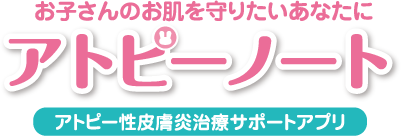 お子さんのお肌を守りたいあなたに

アトピーノート

アトピー性皮膚炎治療サポートアプリ